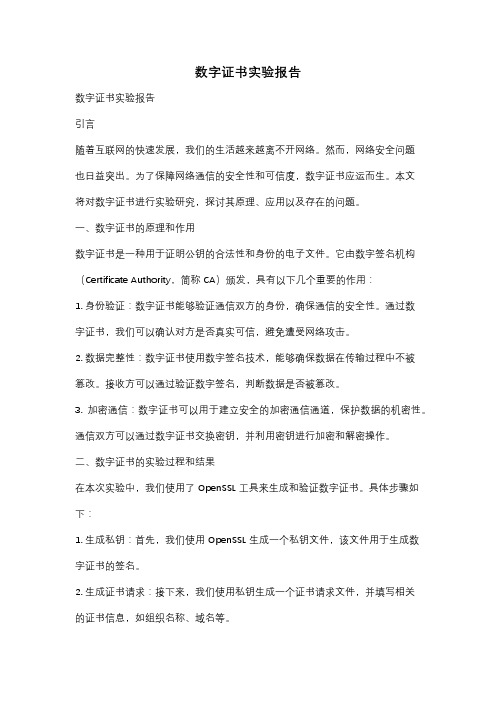 数字证书实验报告

数字证书实验报告

引言

随着互联网的快速发展，我们的生活越来越离不开网络。然而，网络安全问题也日益突出。为了保障网络通信的安全性和可信度，数字证书应运而生。本文将对数字证书进行实验研究，探讨其原理、应用以及存在的问题。

一、数字证书的原理和作用

数字证书是一种用于证明公钥的合法性和身份的电子文件。它由数字签名机构（Certificate Authority，简称 CA）颁发，具有以下几个重要的作用：

1. 身份验证：数字证书能够验证通信双方的身份，确保通信的安全性。通过数字证书，我们可以确认对方是否真实可信，避免遭受网络攻击。

2. 数据完整性：数字证书使用数字签名技术，能够确保数据在传输过程中不被篡改。接收方可以通过验证数字签名，判断数据是否被篡改。

3. 加密通信：数字证书可以用于建立安全的加密通信通道，保护数据的机密性。通信双方可以通过数字证书交换密钥，并利用密钥进行加密和解密操作。

二、数字证书的实验过程和结果

在本次实验中，我们使用了 OpenSSL 工具来生成和验证数字证书。具体步骤如下：

1. 生成私钥：首先，我们使用 OpenSSL 生成一个私钥文件，该文件用于生成数字证书的签名。

2. 生成证书请求：接下来，我们使用私钥生成一个证书请求文件，并填写相关的证书信息，如组织名称、域名等。